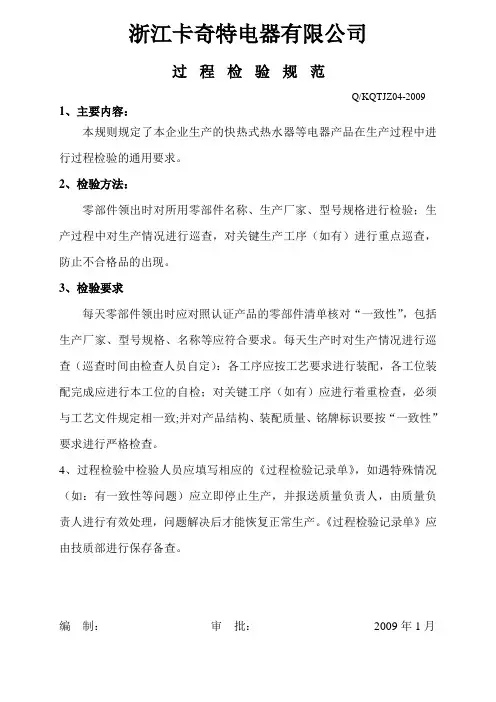 浙江卡奇特电器有限公司

过 程 检 验 规 范

Q/KQTJZ04-2009

1、主要内容：

本规则规定了本企业生产的快热式热水器等电器产品在生产过程中进行过程检验的通用要求。

2、检验方法：

零部件领出时对所用零部件名称、生产厂家、型号规格进行检验；生产过程中对生产情况进行巡查，对关键生产工序（如有）进行重点巡查，防止不合格品的出现。

3、检验要求

每天零部件领出时应对照认证产品的零部件清单核对“一致性”，包括生产厂家、型号规格、名称等应符合要求。每天生产时对生产情况进行巡查（巡查时间由检查人员自定）：各工序应按工艺要求进行装配，各工位装配完成应进行本工位的自检；对关键工序（如有）应进行着重检查，必须与工艺文件规定相一致;并对产品结构、装配质量、铭牌标识要按“一致性”要求进行严格检查。

4、过程检验中检验人员应填写相应的《过程检验记录单》，如遇特殊情况（如：有一致性等问题）应立即停止生产，并报送质量负责人，由质量负责人进行有效处理，问题解决后才能恢复正常生产。《过程检验记录单》应由技质部进行保存备查。

编 制：　　审 批：　　2009 年 1 月